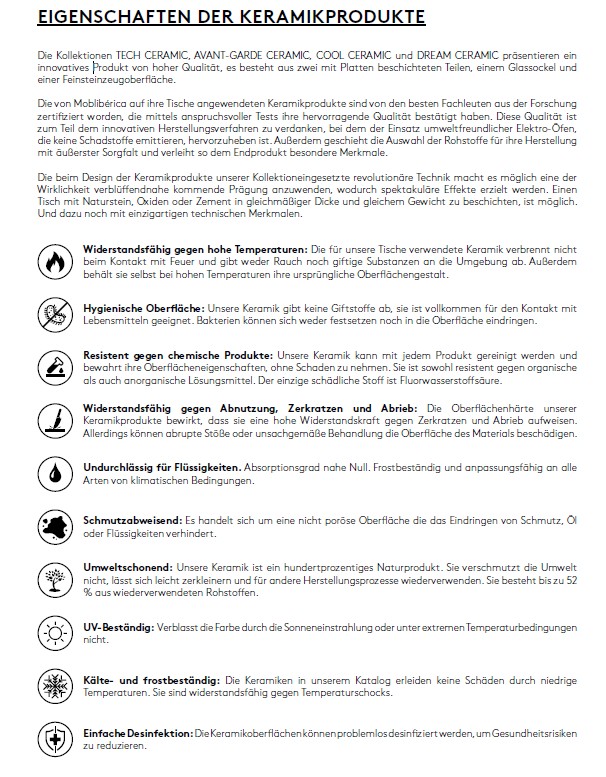 EIGENSCHAFTEN DER KERAMIKPRODUKTE

Die Kollektionen TECH CERAMIC, AVANT-GARDE CERAMIC, COOL CERAMIC und DREAM CERAMIC präsentieren ein innovatives Produkt von hoher Qualität, es besteht aus zwei mit Platten beschichteten Teilen, einem Glassockel und einer Feinsteinzeugoberfläche.

Die von Moblibérica auf ihre Tische angewendeten Keramikprodukte sind von den besten Fachleuten aus der Forschung zertifiziert worden, die mittels anspruchsvoller Tests ihre hervorragende Qualität bestätigt haben. Diese Qualität ist zum Teil dem innovativen Herstellungsverfahren zu verdanken, bei dem der Einsatz umweltfreundlicher Elektro-Öfen, die keine Schadstoffe emittieren, hervorzuheben ist. Außerdem geschieht die Auswahl der Rohstoffe für ihre Herstellung mit äußerster Sorgfalt und verleiht so dem Endprodukt besondere Merkmale.

Die beim Design der Keramikprodukte unserer Kollektioneingesetzte revolutionäre Technik macht es möglich eine der Wirklichkeit verblüffendnahe kommende Prägung anzuwenden, wodurch spektakuläre Effekte erzielt werden. Einen Tisch mit Naturstein, Oxiden oder Zement in gleichmäßiger Dicke und gleichem Gewicht zu beschichten, ist möglich. Und dazu noch mit einzigartigen technischen Merkmalen.

Widerstandsfähig gegen hohe Temperaturen: Die für unsere Tische verwendete Keramik verbrennt nicht beim Kontakt mit Feuer und gibt weder Rauch noch giftige Substanzen an die Umgebung ab. Außerdem behält sie selbst bei hohen Temperaturen ihre ursprüngliche Oberflächengestalt.

Hygienische Oberfläche: Unsere Keramik gibt keine Giftstoffe ab, sie ist vollkommen für den Kontakt mit Lebensmitteln geeignet. Bakterien können sich weder festsetzen noch in die Oberfläche eindringen.

Resistent gegen chemische Produkte: Unsere Keramik kann mit jedem Produkt gereinigt werden und bewahrt ihre Oberflächeneigenschaften, ohne Schaden zu nehmen. Sie ist sowohl resistent gegen organische als auch anorganische Lösungsmittel. Der einzige schädliche Stoff ist Fluorwasserstoffsäure.

Widerstandsfähig gegen Abnutzung, Zerkratzen und Abrieb: Die Oberflächenhärte unserer Keramikprodukte bewirkt, dass sie eine hohe Widerstandskraft gegen Zerkratzen und Abrieb aufweisen. Allerdings können abrupte Stöße oder unsachgemäße Behandlung die Oberfläche des Materials beschädigen.

Undurchlässig für Flüssigkeiten. Absorptionsgrad nahe Null. Frostbeständig und anpassungsfähig an alle Arten von klimatischen Bedingungen.

Schmutzabweisend: Es handelt sich um eine nicht poröse Oberfläche die das Eindringen von Schmutz, Öl oder Flüssigkeiten verhindert.

Umweltschonend: Unsere Keramik ist ein hundertprozentiges Naturprodukt. Sie verschmutzt die Umwelt nicht, lässt sich leicht zerkleinern und für andere Herstellungsprozesse wiederverwenden. Sie besteht bis zu 52 % aus wiederverwendeten Rohstoffen.

UV-Beständig: Verblasst die Farbe durch die Sonneneinstrahlung oder unter extremen Temperaturbedingungen nicht.

Kälte- und frostbeständig: Die Keramiken in unserem Katalog erleiden keine Schäden durch niedrige Temperaturen. Sie sind widerstandsfähig gegen Temperaturschocks.

Einfache Desinfektion: Die Keramikoberflächen können problemlos desinfiziert werden, um Gesundheitsrisiken zu reduzieren.